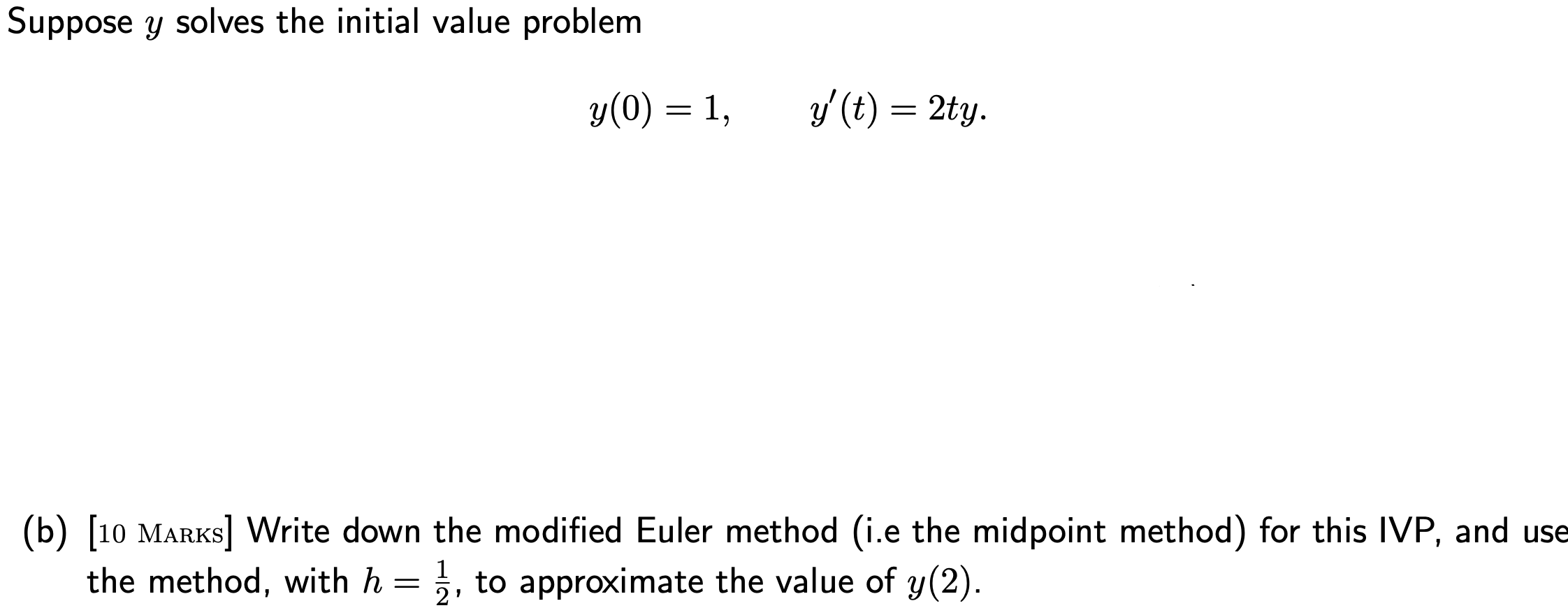 Suppose $y$ solves the initial value problem

$y(0) = 1, \qquad y'(t) = 2ty.$

(b) [10 MARKS] Write down the modified Euler method (i.e the midpoint method) for this IVP, and use the method, with $h = \frac{1}{2}$, to approximate the value of $y(2)$.